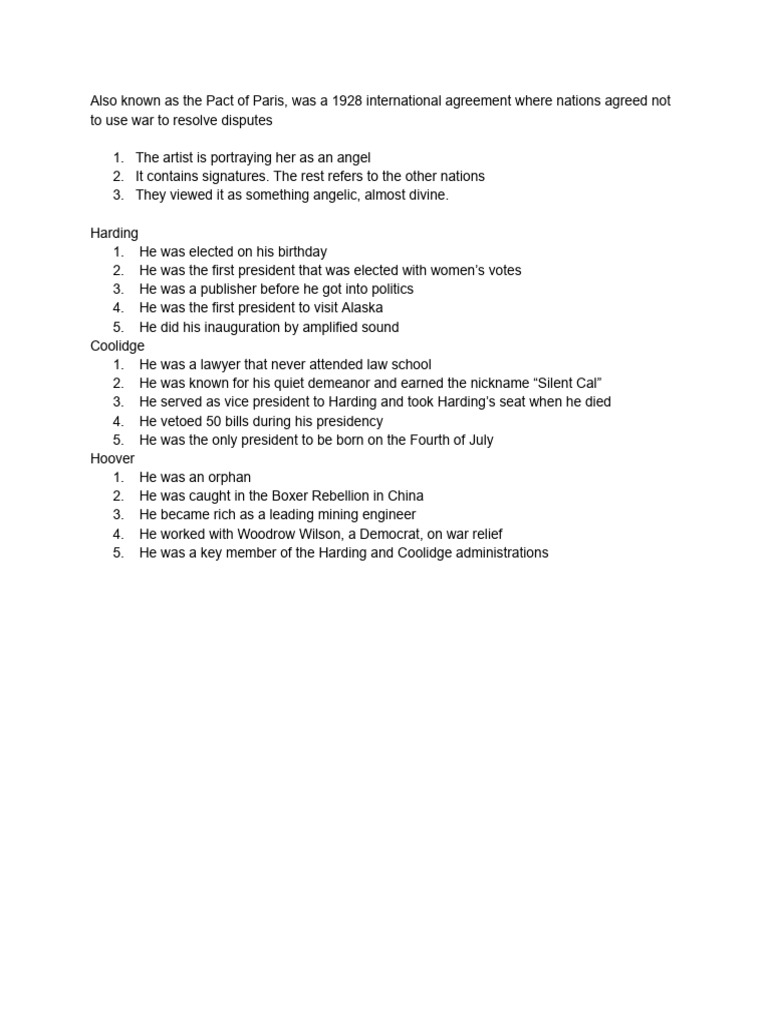 Also known as the Pact of Paris, was a 1928 international agreement where nations agreed not to use war to resolve disputes

1. The artist is portraying her as an angel
2. It contains signatures. The rest refers to the other nations
3. They viewed it as something angelic, almost divine.

Harding
1. He was elected on his birthday
2. He was the first president that was elected with women's votes
3. He was a publisher before he got into politics
4. He was the first president to visit Alaska
5. He did his inauguration by amplified sound

Coolidge
1. He was a lawyer that never attended law school
2. He was known for his quiet demeanor and earned the nickname "Silent Cal"
3. He served as vice president to Harding and took Harding's seat when he died
4. He vetoed 50 bills during his presidency
5. He was the only president to be born on the Fourth of July

Hoover
1. He was an orphan
2. He was caught in the Boxer Rebellion in China
3. He became rich as a leading mining engineer
4. He worked with Woodrow Wilson, a Democrat, on war relief
5. He was a key member of the Harding and Coolidge administrations